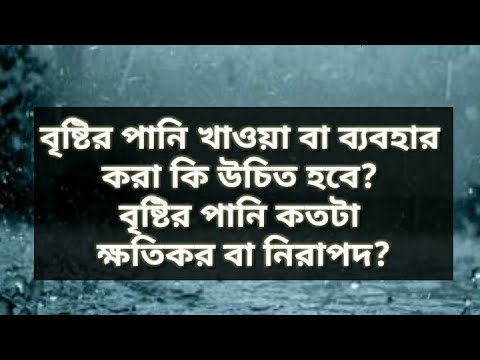 বৃষ্টির পানি খাওয়া বা ব্যবহার করা কি উচিত হবে? বৃষ্টির পানি কতটা ক্ষতিকর বা নিরাপদ?